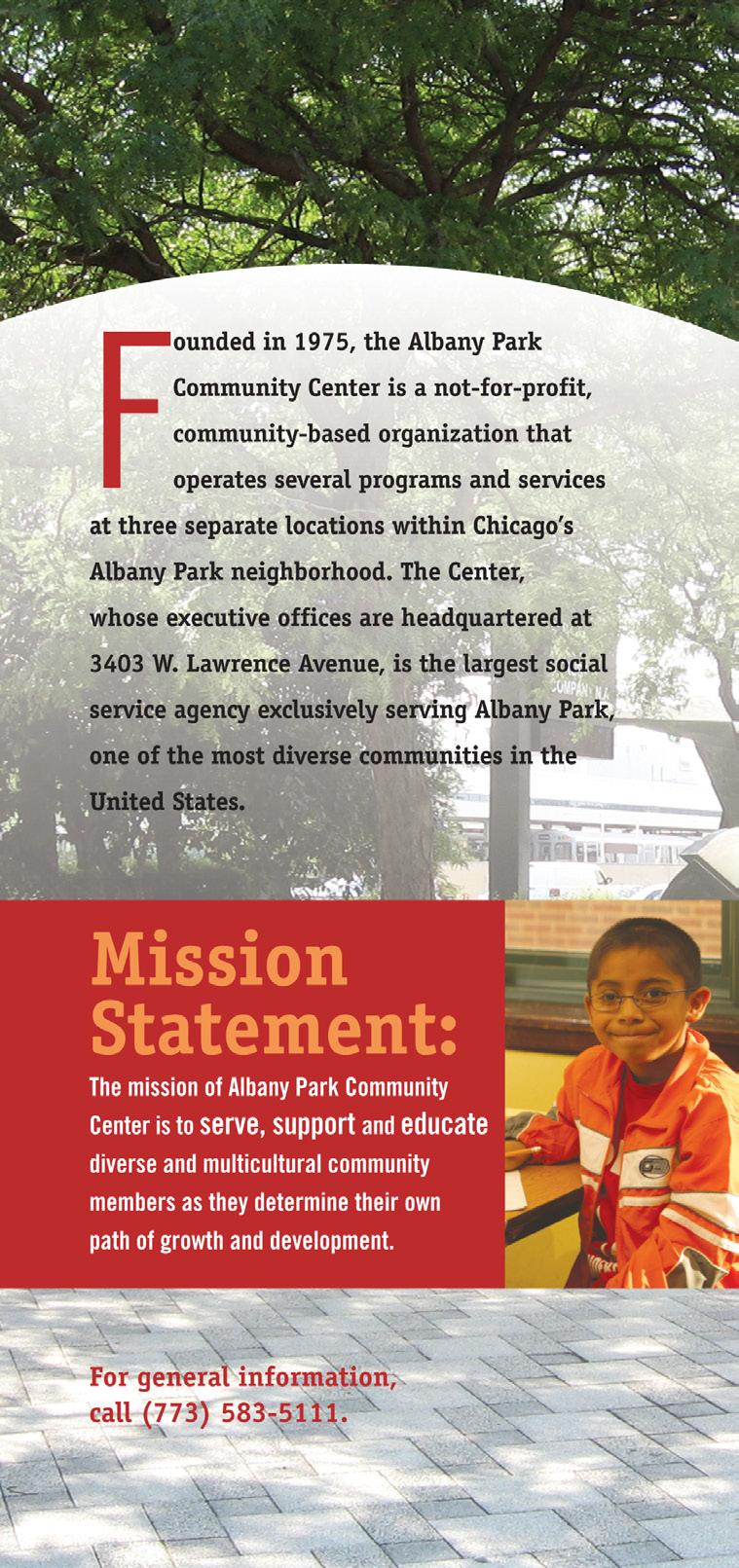 Founded in 1975, the Albany Park Community Center is a not-for-profit, community-based organization that operates several programs and services at three separate locations within Chicago's Albany Park neighborhood. The Center, whose executive offices are headquartered at 3403 W. Lawrence Avenue, is the largest social service agency exclusively serving Albany Park, one of the most diverse communities in the United States.

Mission Statement:

The mission of Albany Park Community Center is to serve, support and educate diverse and multicultural community members as they determine their own path of growth and development.

For general information, call (773) 583-5111.